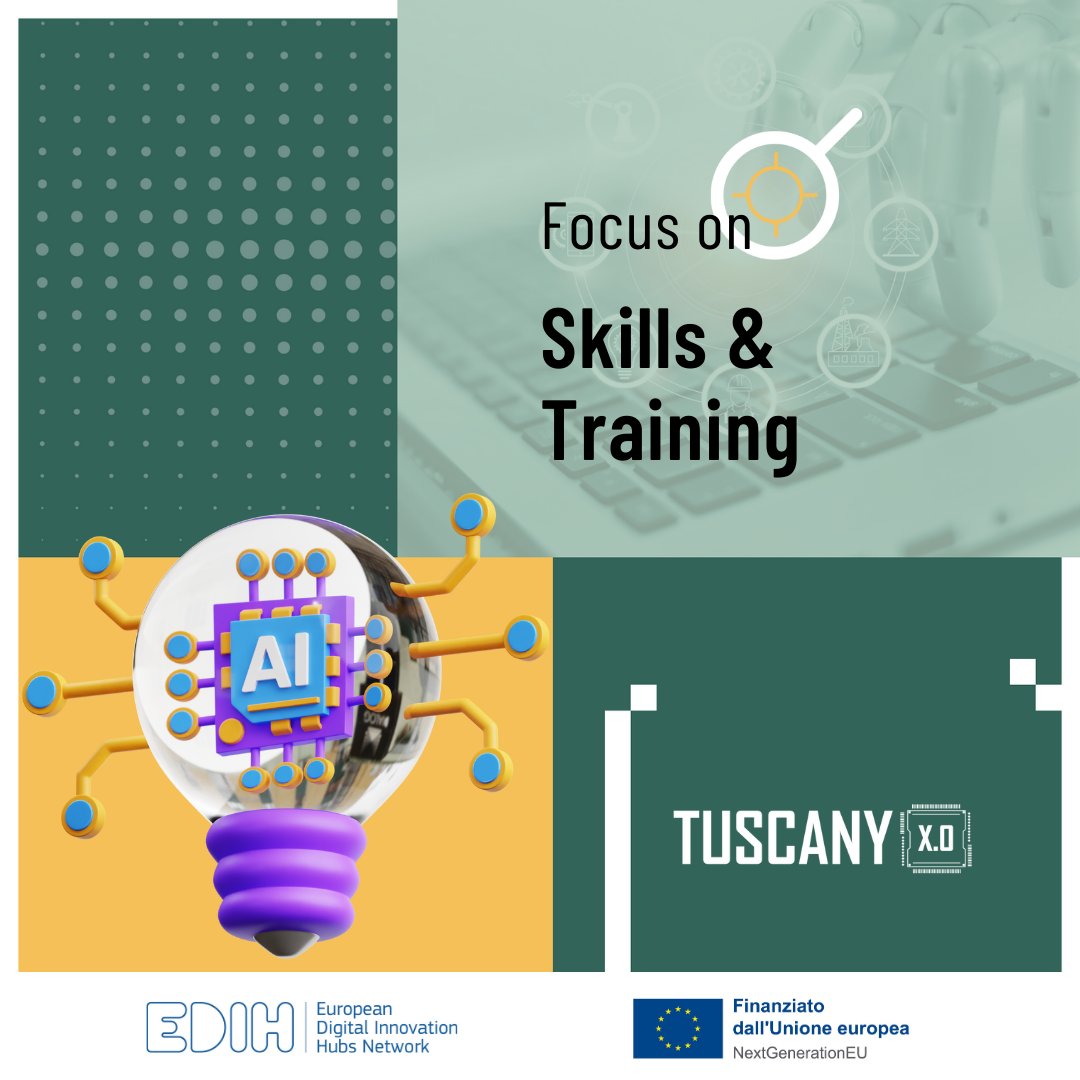 Focus on

Skills & Training

AI

TUSCANY X.0

EDIH European Digital Innovation Hubs Network

Finanziato dall'Unione europea
NextGenerationEU